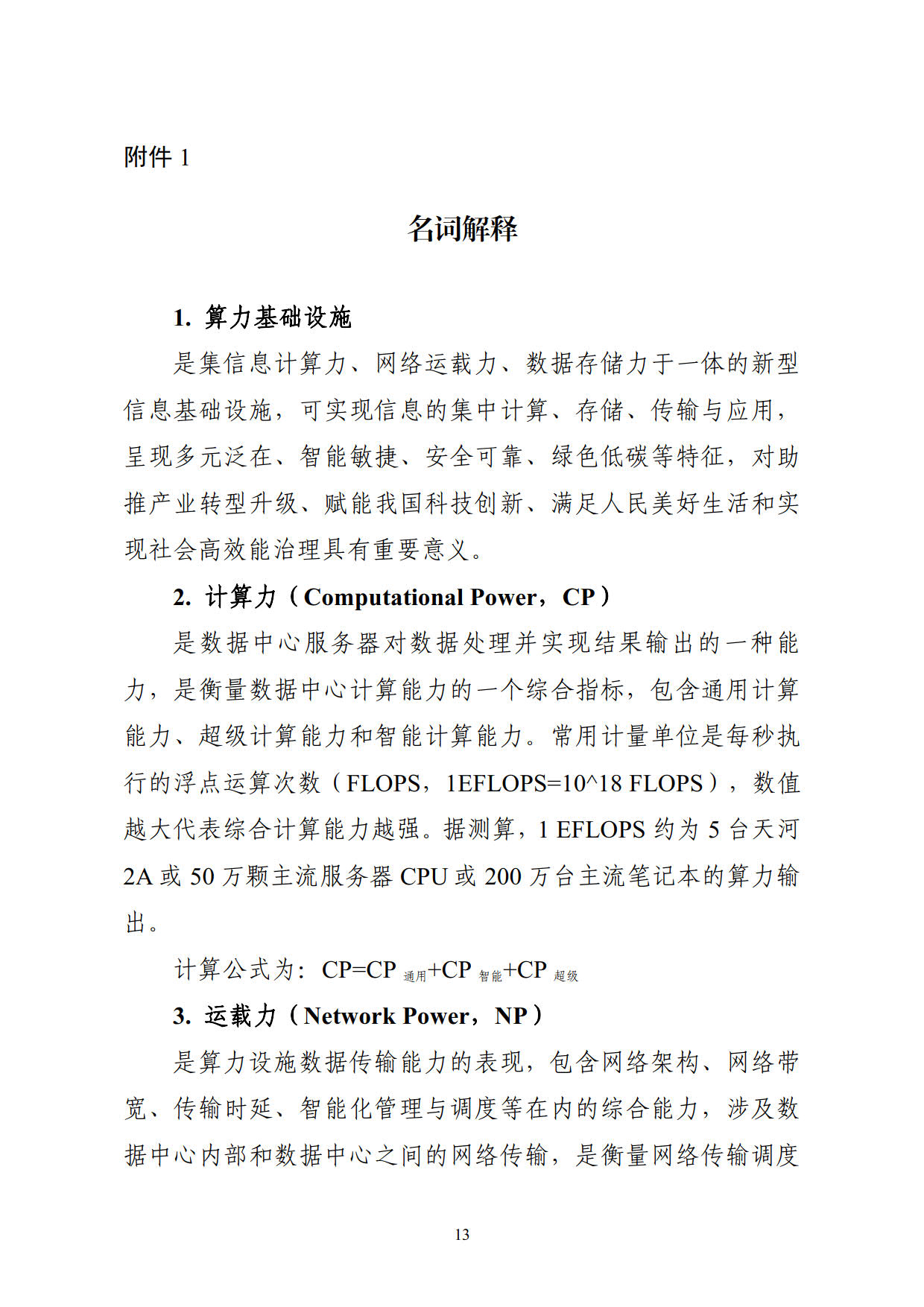 附件 1

名词解释

1. 算力基础设施

是集信息计算力、网络运载力、数据存储力于一体的新型信息基础设施，可实现信息的集中计算、存储、传输与应用，呈现多元泛在、智能敏捷、安全可靠、绿色低碳等特征，对助推产业转型升级、赋能我国科技创新、满足人民美好生活和实现社会高效能治理具有重要意义。

2. 计算力（Computational Power，CP）

是数据中心服务器对数据处理并实现结果输出的一种能力，是衡量数据中心计算能力的一个综合指标，包含通用计算能力、超级计算能力和智能计算能力。常用计量单位是每秒执行的浮点运算次数（FLOPS，1EFLOPS=10^18 FLOPS），数值越大代表综合计算能力越强。据测算，1 EFLOPS 约为 5 台天河 2A 或 50 万颗主流服务器 CPU 或 200 万台主流笔记本的算力输出。

计算公式为：$CP=CP_{通用}+CP_{智能}+CP_{超级}$

3. 运载力（Network Power，NP）

是算力设施数据传输能力的表现，包含网络架构、网络带宽、传输时延、智能化管理与调度等在内的综合能力，涉及数据中心内部和数据中心之间的网络传输，是衡量网络传输调度

13